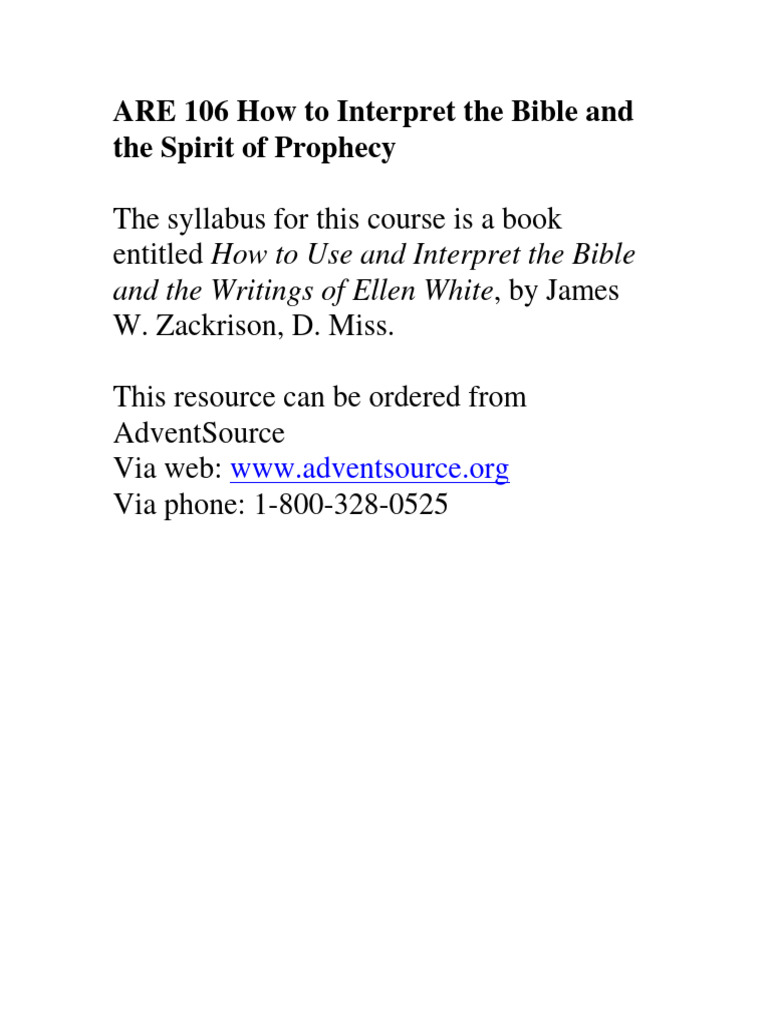 ARE 106 How to Interpret the Bible and the Spirit of Prophecy

The syllabus for this course is a book entitled How to Use and Interpret the Bible and the Writings of Ellen White, by James W. Zackrison, D. Miss.

This resource can be ordered from AdventSource
Via web: www.adventsource.org
Via phone: 1-800-328-0525